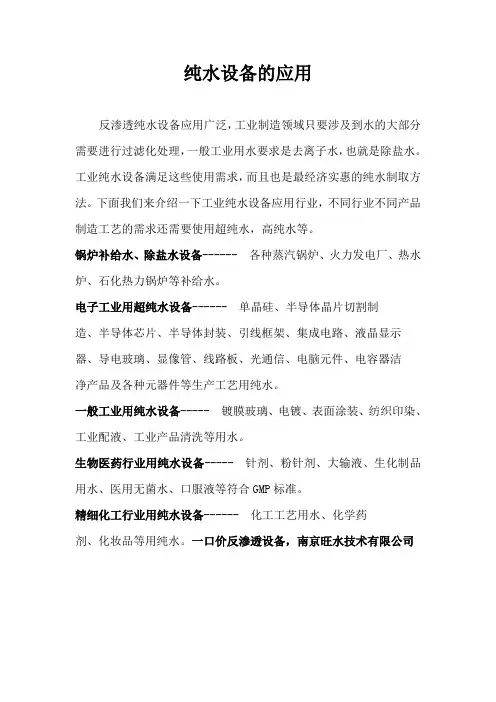 纯水设备的应用

反渗透纯水设备应用广泛，工业制造领域只要涉及到水的大部分需要进行过滤化处理，一般工业用水要求是去离子水，也就是除盐水。工业纯水设备满足这些使用需求，而且也是最经济实惠的纯水制取方法。下面我们来介绍一下工业纯水设备应用行业，不同行业不同产品制造工艺的需求还需要使用超纯水，高纯水等。

锅炉补给水、除盐水设备------ 各种蒸汽锅炉、火力发电厂、热水炉、石化热力锅炉等补给水。

电子工业用超纯水设备------ 单晶硅、半导体晶片切割制造、半导体芯片、半导体封装、引线框架、集成电路、液晶显示器、导电玻璃、显像管、线路板、光通信、电脑元件、电容器洁净产品及各种元器件等生产工艺用纯水。

一般工业用纯水设备----- 镀膜玻璃、电镀、表面涂装、纺织印染、工业配液、工业产品清洗等用水。

生物医药行业用纯水设备----- 针剂、粉针剂、大输液、生化制品用水、医用无菌水、口服液等符合 GMP 标准。

精细化工行业用纯水设备------ 化工工艺用水、化学药剂、化妆品等用纯水。一口价反渗透设备，南京旺水技术有限公司